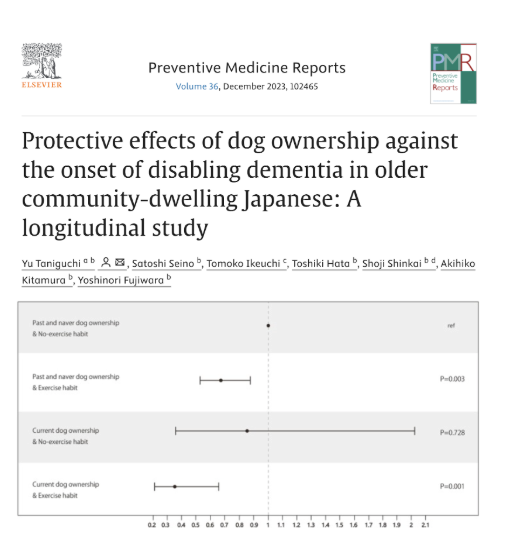 ELSEVIER

Preventive Medicine Reports
Volume 36, December 2023, 102465

PMR
Preventive Medicine Reports

Protective effects of dog ownership against the onset of disabling dementia in older community-dwelling Japanese: A longitudinal study

Yu Taniguchi $^{a\ b}$, Satoshi Seino $^{b}$, Tomoko Ikeuchi $^{c}$, Toshiki Hata $^{b}$, Shoji Shinkai $^{b\ d}$, Akihiko Kitamura $^{b}$, Yoshinori Fujiwara $^{b}$

Past and naver dog ownership & No-exercise habit
ref

Past and naver dog ownership & Exercise habit
P=0.003

Current dog ownership & No-exercise habit
P=0.728

Current dog ownership & Exercise habit
P=0.001

0.2 0.3 0.4 0.5 0.6 0.7 0.8 0.9 1 1.1 1.2 1.3 1.4 1.5 1.6 1.7 1.8 1.9 2 2.1